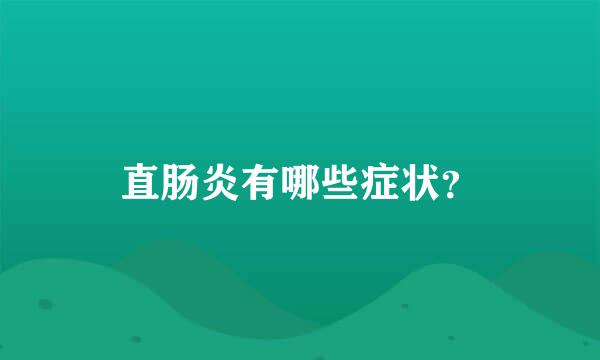 直肠炎有哪些症状?